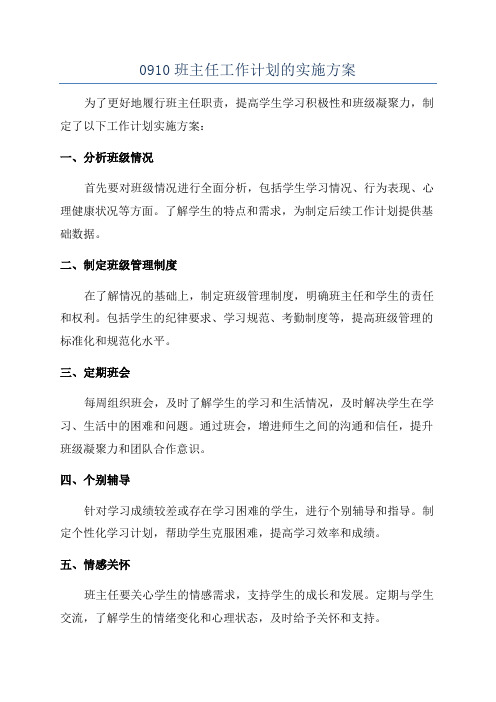 0910 班主任工作计划的实施方案

为了更好地履行班主任职责，提高学生学习积极性和班级凝聚力，制定了以下工作计划实施方案：

一、分析班级情况

首先要对班级情况进行全面分析，包括学生学习情况、行为表现、心理健康状况等方面。了解学生的特点和需求，为制定后续工作计划提供基础数据。

二、制定班级管理制度

在了解情况的基础上，制定班级管理制度，明确班主任和学生的责任和权利。包括学生的纪律要求、学习规范、考勤制度等，提高班级管理的标准化和规范化水平。

三、定期班会

每周组织班会，及时了解学生的学习和生活情况，及时解决学生在学习、生活中的困难和问题。通过班会，增进师生之间的沟通和信任，提升班级凝聚力和团队合作意识。

四、个别辅导

针对学习成绩较差或存在学习困难的学生，进行个别辅导和指导。制定个性化学习计划，帮助学生克服困难，提高学习效率和成绩。

五、情感关怀

班主任要关心学生的情感需求，支持学生的成长和发展。定期与学生交流，了解学生的情绪变化和心理状态，及时给予关怀和支持。